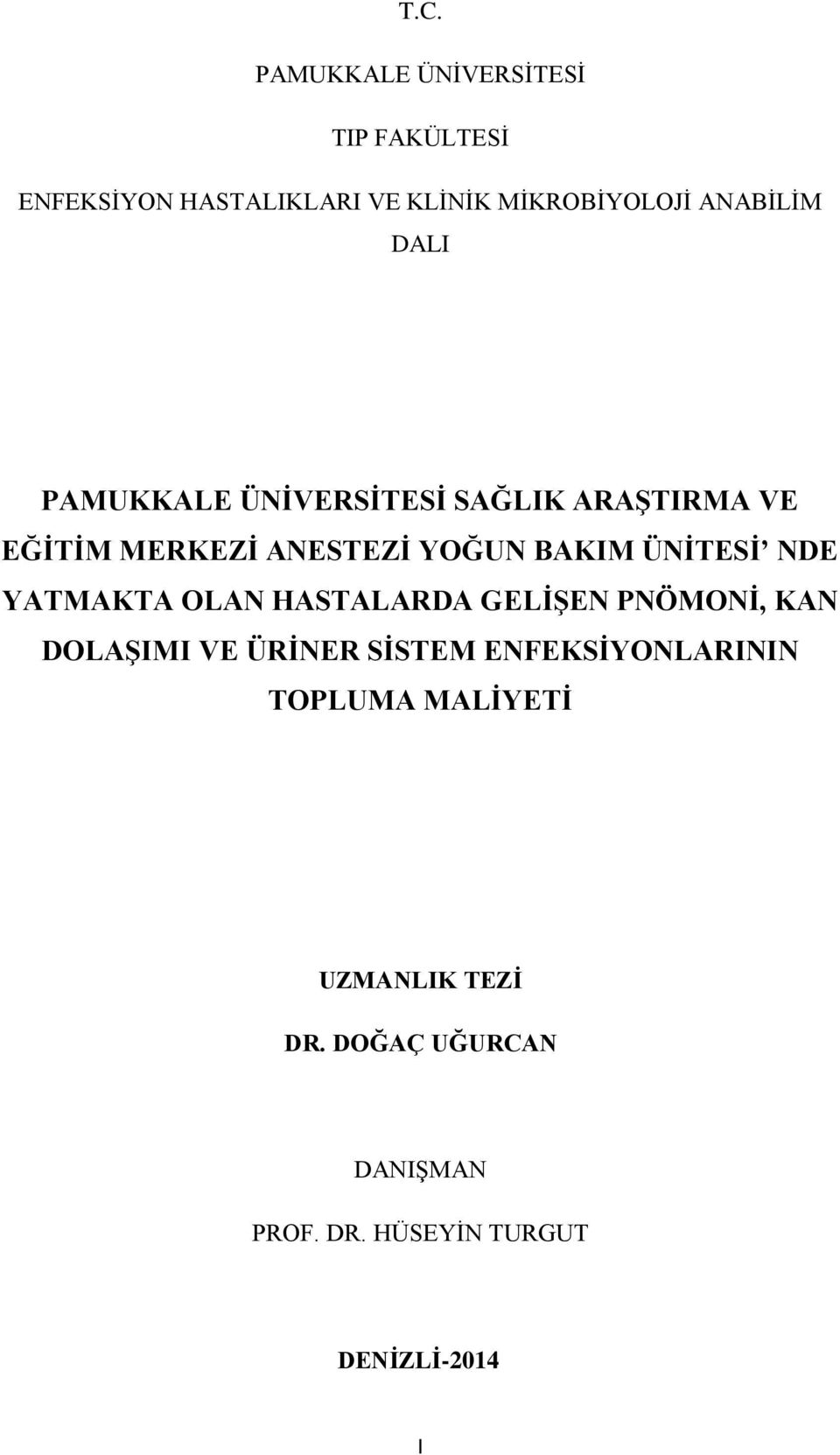 T.C.

PAMUKKALE ÜNİVERSİTESİ

TIP FAKÜLTESİ

ENFEKSİYON HASTALIKLARI VE KLİNİK MİKROBİYOLOJİ ANABİLİM DALI

PAMUKKALE ÜNİVERSİTESİ SAĞLIK ARAŞTIRMA VE EĞİTİM MERKEZİ ANESTEZİ YOĞUN BAKIM ÜNİTESİ’ NDE YATMAKTA OLAN HASTALARDA GELİŞEN PNÖMONİ, KAN DOLAŞIMI VE ÜRİNER SİSTEM ENFEKSİYONLARININ TOPLUMA MALİYETİ

UZMANLIK TEZİ

DR. DOĞAÇ UĞURCAN

DANIŞMAN

PROF. DR. HÜSEYİN TURGUT

DENİZLİ-2014

I